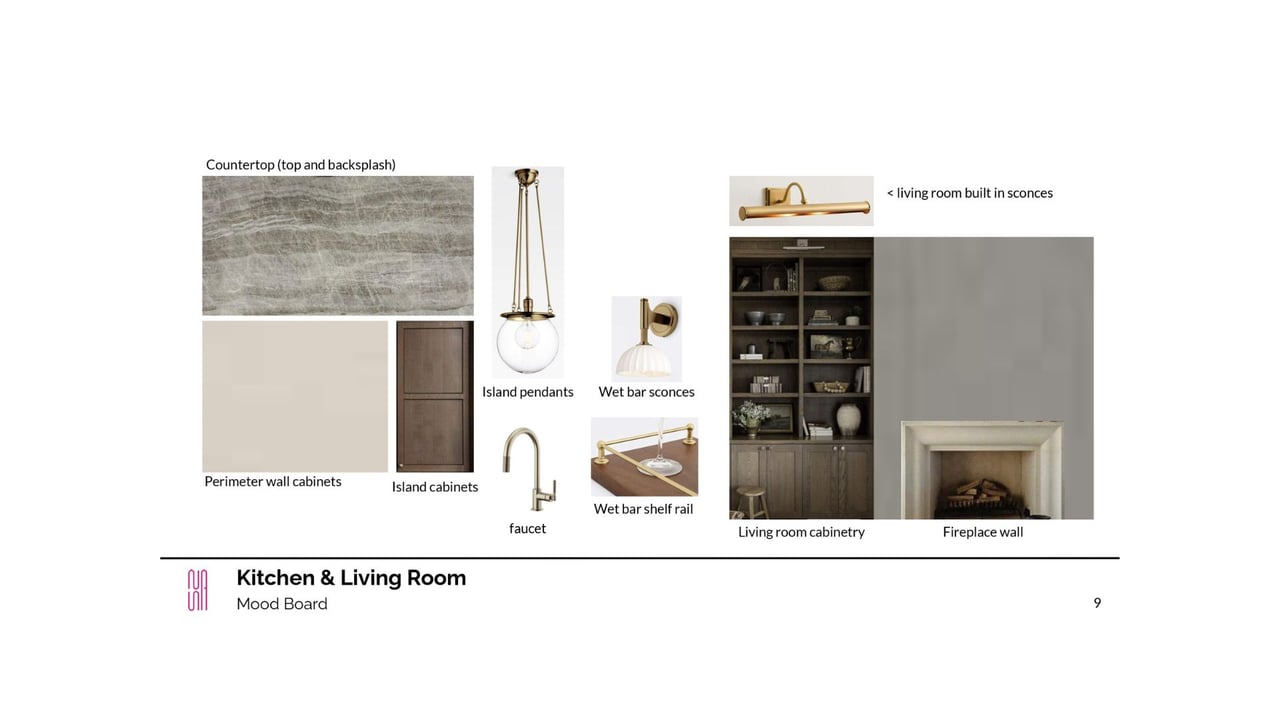 Countertop (top and backsplash)

Perimeter wall cabinets

Island cabinets

Island pendants

faucet

Wet bar sconces

Wet bar shelf rail

< living room built in sconces

Living room cabinetry

Fireplace wall

Kitchen & Living Room
Mood Board

9